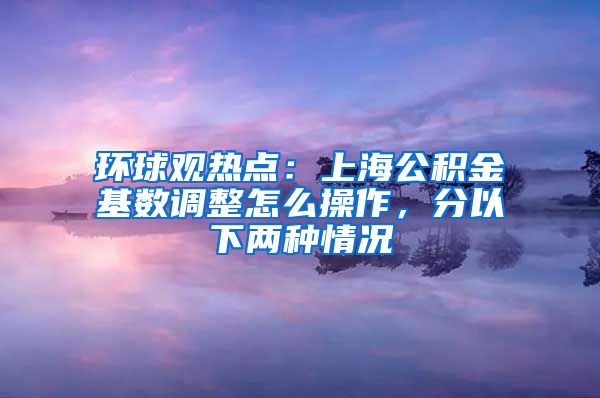 环球观热点：上海公积金基数调整怎么操作，分以下两种情况